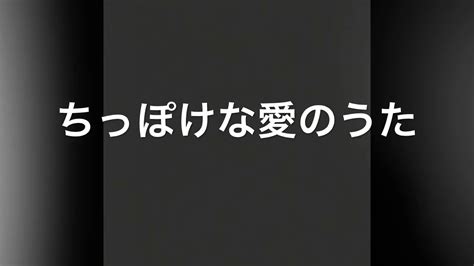 ちっぽけな愛のうた